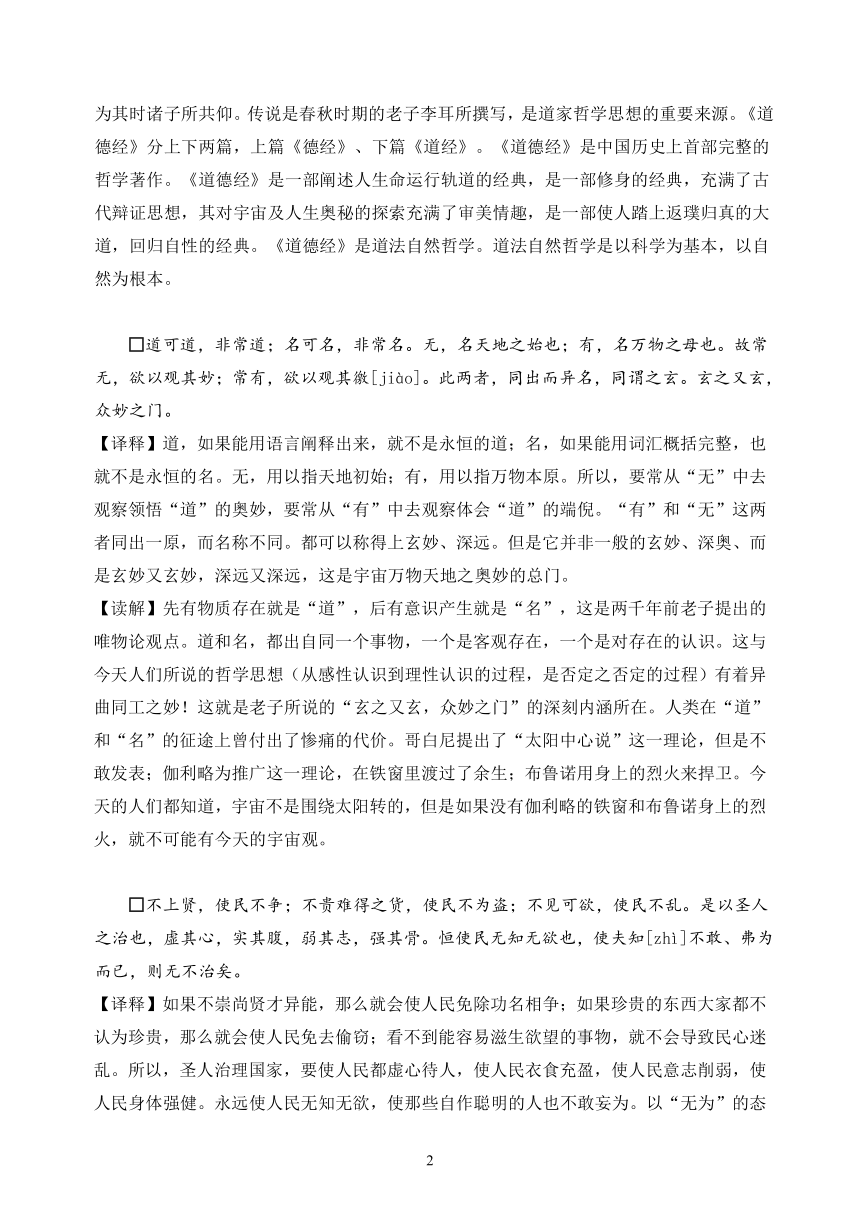 为其时诸子所共仰。传说是春秋时期的老子李耳所撰写，是道家哲学思想的重要来源。《道德经》分上下两篇，上篇《德经》、下篇《道经》。《道德经》是中国历史上首部完整的哲学著作。《道德经》是一部阐述人生命运行轨道的经典，是一部修身的经典，充满了古代辩证思想，其对宇宙及人生奥秘的探索充满了审美情趣，是一部使人踏上返璞归真的大道，回归自性的经典。《道德经》是道法自然哲学。道法自然哲学是以科学为基本，以自然为根本。

□道可道，非常道；名可名，非常名。无，名天地之始也；有，名万物之母也。故常无，欲以观其妙；常有，欲以观其徼[jiào]。此两者，同出而异名，同谓之玄。玄之又玄，众妙之门。
【译释】道，如果能用语言阐释出来，就不是永恒的道；名，如果能用词汇概括完整，也就不是永恒的名。无，用以指天地初始；有，用以指万物本原。所以，要常从“无”中去观察领悟“道”的奥妙，要常从“有”中去观察体会“道”的端倪。“有”和“无”这两者同出一原，而名称不同。都可以称得上玄妙、深远。但是它并非一般的玄妙、深奥、而是玄妙又玄妙，深远又深远，这是宇宙万物天地之奥妙的总门。
【读解】先有物质存在就是“道”，后有意识产生就是“名”，这是两千年前老子提出的唯物论观点。道和名，都出自同一个事物，一个是客观存在，一个是对存在的认识。这与今天人们所说的哲学思想（从感性认识到理性认识的过程，是否定之否定的过程）有着异曲同工之妙！这就是老子所说的“玄之又玄，众妙之门”的深刻内涵所在。人类在“道”和“名”的征途上曾付出了惨痛的代价。哥白尼提出了“太阳中心说”这一理论，但是不敢发表；伽利略为推广这一理论，在铁窗里渡过了余生；布鲁诺用身上的烈火来捍卫。今天的人们都知道，宇宙不是围绕太阳转的，但是如果没有伽利略的铁窗和布鲁诺身上的烈火，就不可能有今天的宇宙观。

□不上贤，使民不争；不贵难得之货，使民不为盗；不见可欲，使民不乱。是以圣人之治也，虚其心，实其腹，弱其志，强其骨。恒使民无知无欲也，使夫知[zhì]不敢、弗为而已，则无不治矣。
【译释】如果不崇尚贤才异能，那么就会使人民免除功名相争；如果珍贵的东西大家都不认为珍贵，那么就会使人民免去偷窃；看不到能容易滋生欲望的事物，就不会导致民心迷乱。所以，圣人治理国家，要使人民都虚心待人，使人民衣食充盈，使人民意志削弱，使人民身体强健。永远使人民无知无欲，使那些自作聪明的人也不敢妄为。以“无为”的态

2